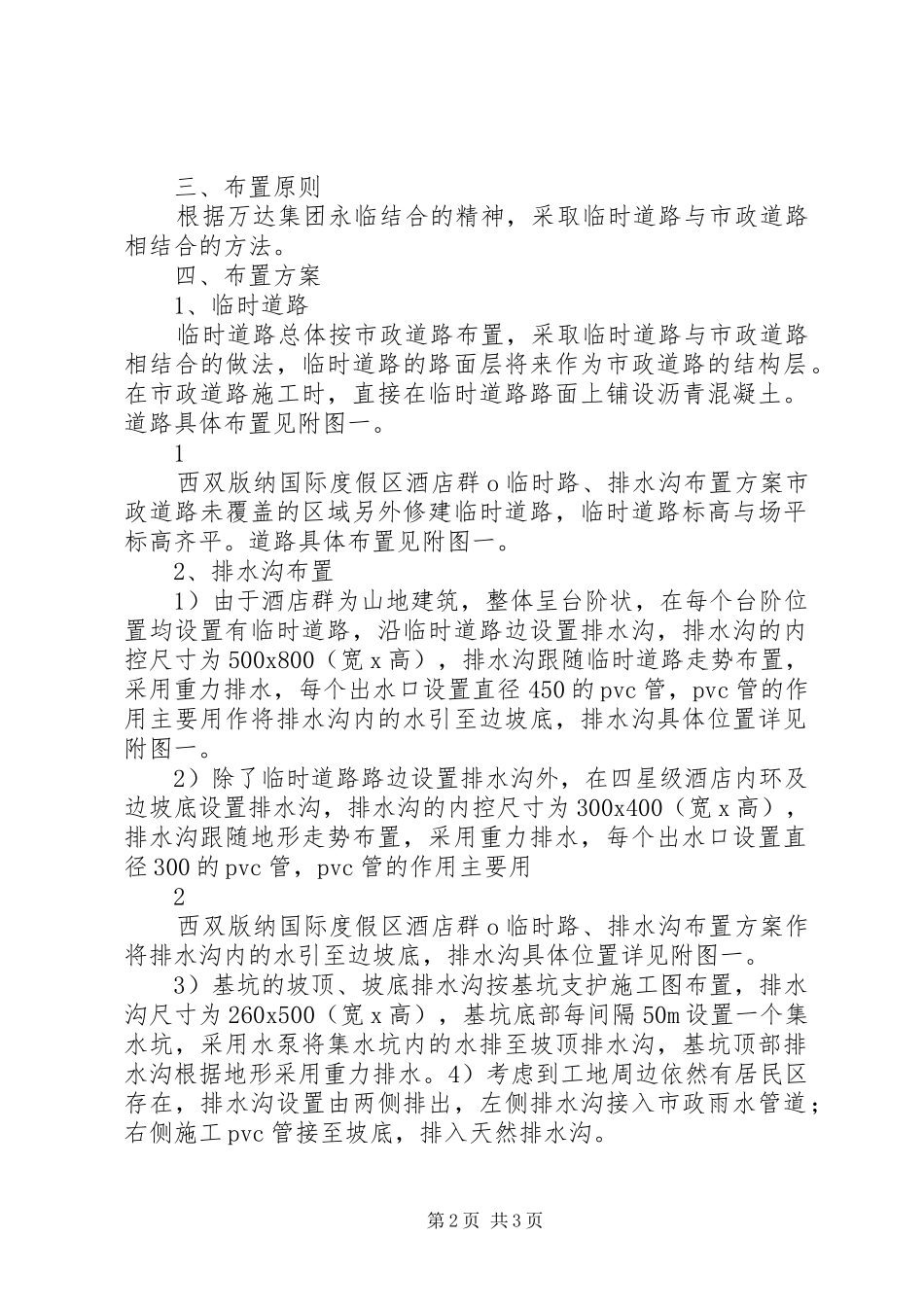 三、布置原则

根据万达集团永临结合的精神，采取临时道路与市政道路相结合的方法。

四、布置方案

1、临时道路

临时道路总体按市政道路布置，采取临时道路与市政道路相结合的做法，临时道路的路面层将来作为市政道路的结构层。在市政道路施工时，直接在临时道路路面上铺设沥青混凝土。道路具体布置见附图一。

1

西双版纳国际度假区酒店群o临时路、排水沟布置方案市政道路未覆盖的区域另外修建临时道路，临时道路标高与场平标高齐平。道路具体布置见附图一。

2、排水沟布置

1）由于酒店群为山地建筑，整体呈台阶状，在每个台阶位置均设置有临时道路，沿临时道路边设置排水沟，排水沟的内控尺寸为500x800（宽x高），排水沟跟随临时道路走势布置，采用重力排水，每个出水口设置直径450的pvc管，pvc管的作用主要用作将排水沟内的水引至边坡底，排水沟具体位置详见附图一。

2）除了临时道路路边设置排水沟外，在四星级酒店内环及边坡底设置排水沟，排水沟的内控尺寸为300x400（宽x高），排水沟跟随地形走势布置，采用重力排水，每个出水口设置直径300的pvc管，pvc管的作用主要用

2

西双版纳国际度假区酒店群o临时路、排水沟布置方案作将排水沟内的水引至边坡底，排水沟具体位置详见附图一。

3）基坑的坡顶、坡底排水沟按基坑支护施工图布置，排水沟尺寸为260x500（宽x高），基坑底部每间隔50m设置一个集水坑，采用水泵将集水坑内的水排至坡顶排水沟，基坑顶部排水沟根据地形采用重力排水。4）考虑到工地周边依然有居民区存在，排水沟设置由两侧排出，左侧排水沟接入市政雨水管道；右侧施工pvc管接至坡底，排入天然排水沟。

第2页 共3页